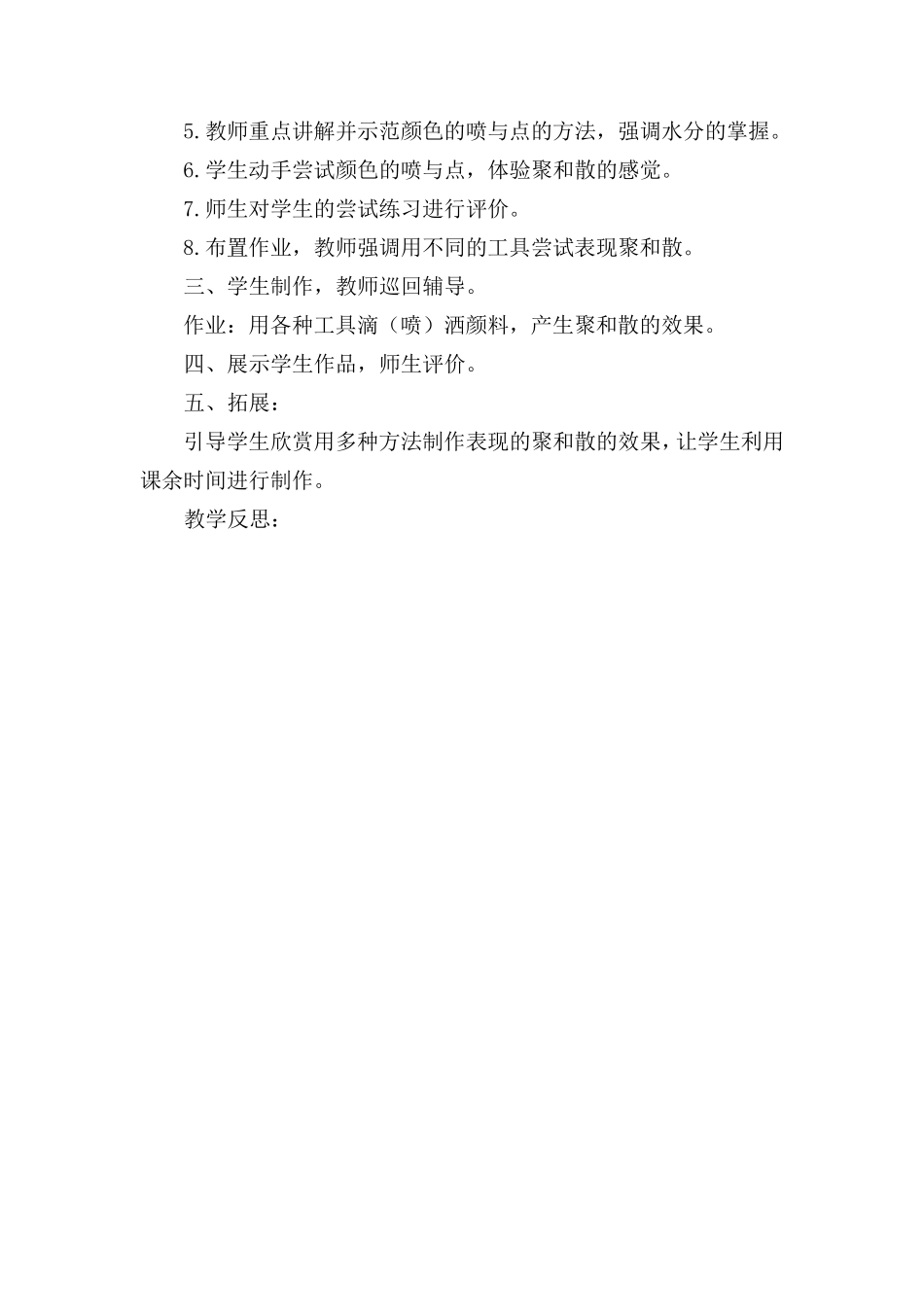 5.教师重点讲解并示范颜色的喷与点的方法，强调水分的掌握。

6.学生动手尝试颜色的喷与点，体验聚和散的感觉。

7.师生对学生的尝试练习进行评价。

8.布置作业，教师强调用不同的工具尝试表现聚和散。

三、学生制作，教师巡回辅导。

作业：用各种工具滴（喷）洒颜料，产生聚和散的效果。

四、展示学生作品，师生评价。

五、拓展：

引导学生欣赏用多种方法制作表现的聚和散的效果，让学生利用课余时间进行制作。

教学反思：